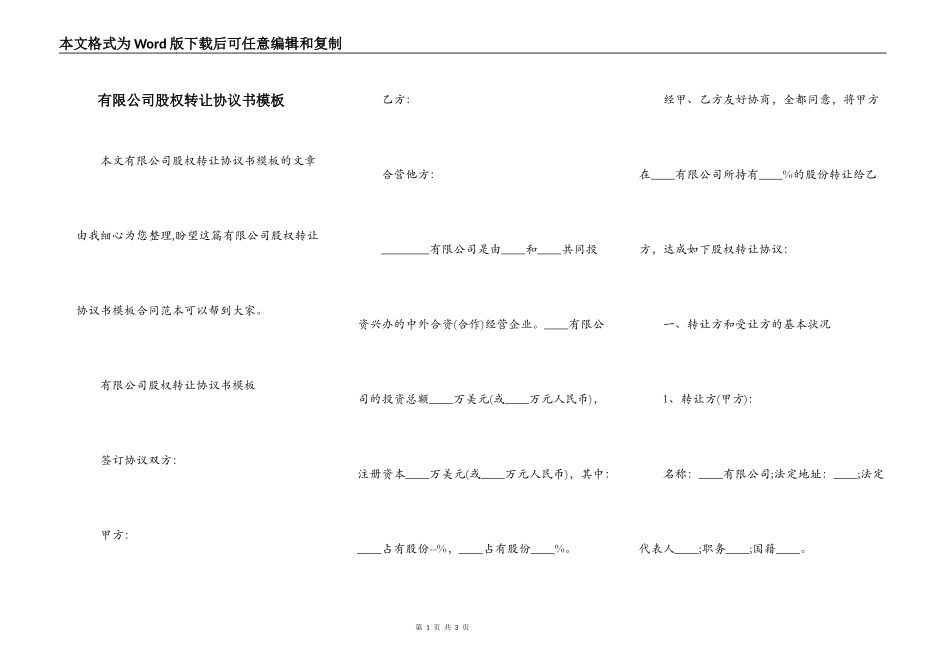 本文格式为Word版下载后可任意编辑和复制

有限公司股权转让协议书模板

本文有限公司股权转让协议书模板的文章由我细心为您整理,盼望这篇有限公司股权转让协议书模板合同范本可以帮到大家。

有限公司股权转让协议书模板

签订协议双方:

甲方:

乙方:

合营他方:

________有限公司是由____和____共同投资兴办的中外合资(合作)经营企业。____有限公司的投资总额____万美元(或____万元人民币),注册资本____万美元(或____万元人民币),其中:____占有股份--%,____占有股份____%。

经甲、乙方友好协商,全都同意,将甲方在____有限公司所持有____%的股份转让给乙方,达成如下股权转让协议:

一、转让方和受让方的基本状况

1、转让方(甲方):

名称:____有限公司;法定地址:____;法定代表人____;职务____;国籍____。

第 1 页 共 3 页